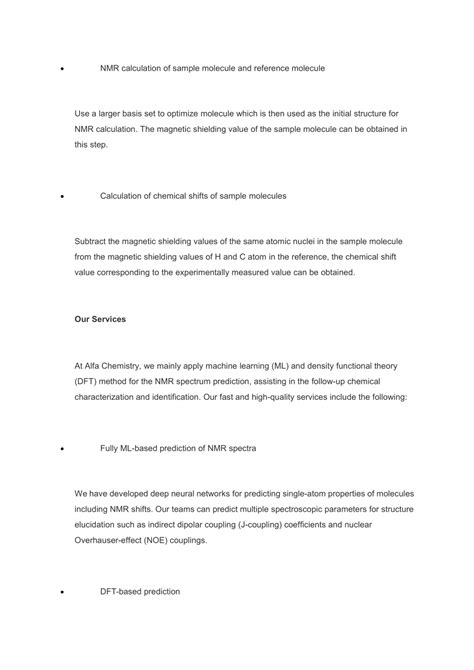 • NMR calculation of sample molecule and reference molecule

Use a larger basis set to optimize molecule which is then used as the initial structure for NMR calculation. The magnetic shielding value of the sample molecule can be obtained in this step.

• Calculation of chemical shifts of sample molecules

Subtract the magnetic shielding values of the same atomic nuclei in the sample molecule from the magnetic shielding values of H and C atom in the reference, the chemical shift value corresponding to the experimentally measured value can be obtained.

Our Services

At Alfa Chemistry, we mainly apply machine learning (ML) and density functional theory (DFT) method for the NMR spectrum prediction, assisting in the follow-up chemical characterization and identification. Our fast and high-quality services include the following:

• Fully ML-based prediction of NMR spectra

We have developed deep neural networks for predicting single-atom properties of molecules including NMR shifts. Our teams can predict multiple spectroscopic parameters for structure elucidation such as indirect dipolar coupling (J-coupling) coefficients and nuclear Overhauser-effect (NOE) couplings.

• DFT-based prediction